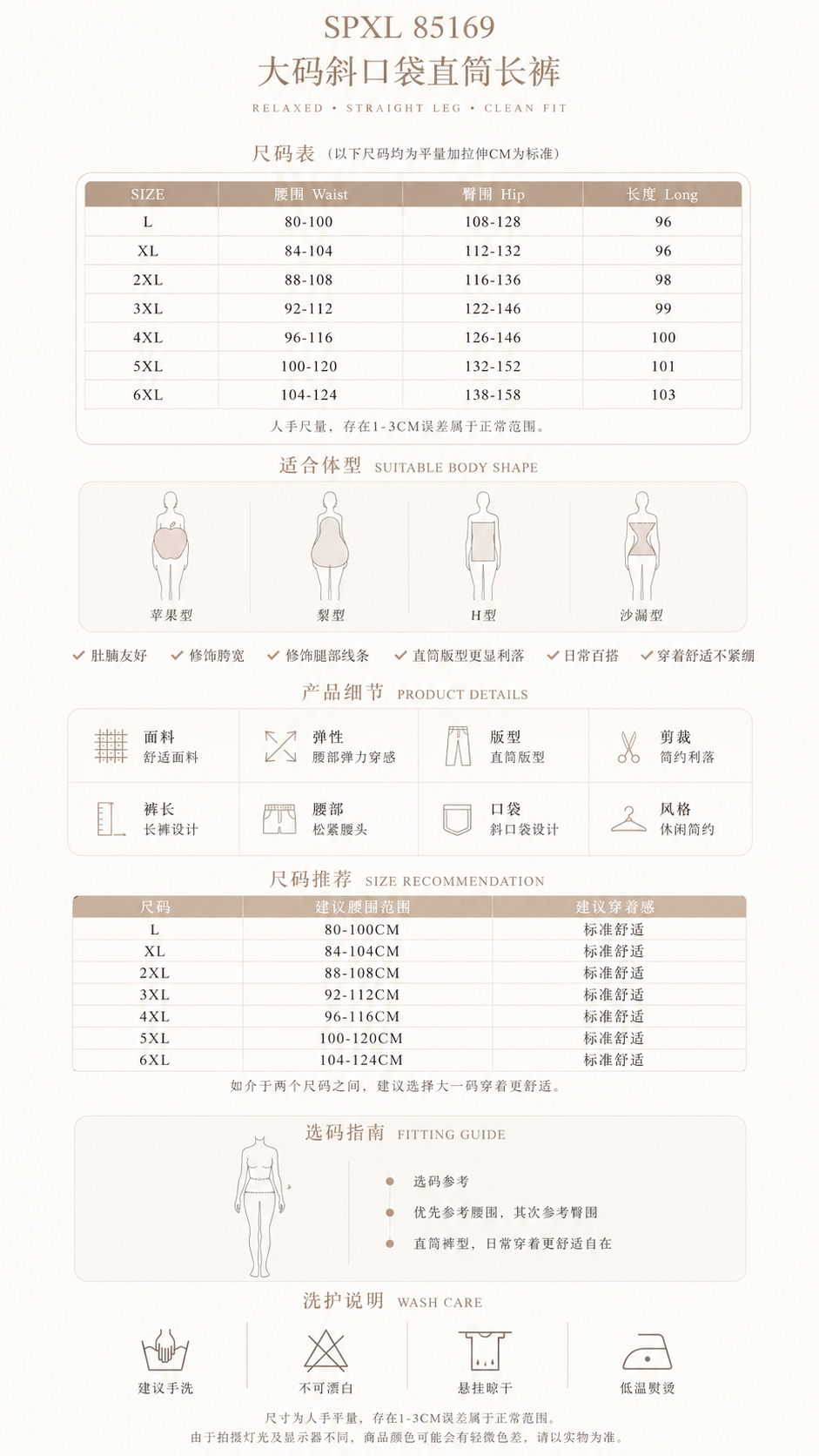 SPXL 85169
大码斜口袋直筒长裤
RELAXED • STRAIGHT LEG • CLEAN FIT

尺码表 （以下尺码均为平量加拉伸CM为标准）

| SIZE | 腰围 Waist | 臀围 Hip | 长度 Long |
|---|---|---|---|
| L | 80-100 | 108-128 | 96 |
| XL | 84-104 | 112-132 | 96 |
| 2XL | 88-108 | 116-136 | 98 |
| 3XL | 92-112 | 122-146 | 99 |
| 4XL | 96-116 | 126-146 | 100 |
| 5XL | 100-120 | 132-152 | 101 |
| 6XL | 104-124 | 138-158 | 103 |

人手尺量，存在1-3CM误差属于正常范围。

适合体型 SUITABLE BODY SHAPE

苹果型
梨型
H型
沙漏型

✓ 肚腩友好 ✓ 修饰胯宽 ✓ 修饰腿部线条 ✓ 直筒版型更显利落 ✓ 日常百搭 ✓ 穿着舒适不紧绷

产品细节 PRODUCT DETAILS

面料
舒适面料

弹性
腰部弹力穿感

版型
直筒版型

剪裁
简约利落

裤长
长裤设计

腰部
松紧腰头

口袋
斜口袋设计

风格
休闲简约

尺码推荐 SIZE RECOMMENDATION

| 尺码 | 建议腰围范围 | 建议穿着感 |
|---|---|---|
| L | 80-100CM | 标准舒适 |
| XL | 84-104CM | 标准舒适 |
| 2XL | 88-108CM | 标准舒适 |
| 3XL | 92-112CM | 标准舒适 |
| 4XL | 96-116CM | 标准舒适 |
| 5XL | 100-120CM | 标准舒适 |
| 6XL | 104-124CM | 标准舒适 |

如介于两个尺码之间，建议选择大一码穿着更舒适。

选码指南 FITTING GUIDE

选码参考
优先参考腰围，其次参考臀围
直筒裤型，日常穿着更舒适自在

洗护说明 WASH CARE

建议手洗
不可漂白
悬挂晾干
低温熨烫

尺寸为人手平量，存在1-3CM误差属于正常范围。
由于拍摄灯光及显示器不同，商品颜色可能会有轻微色差，请以实物为准。